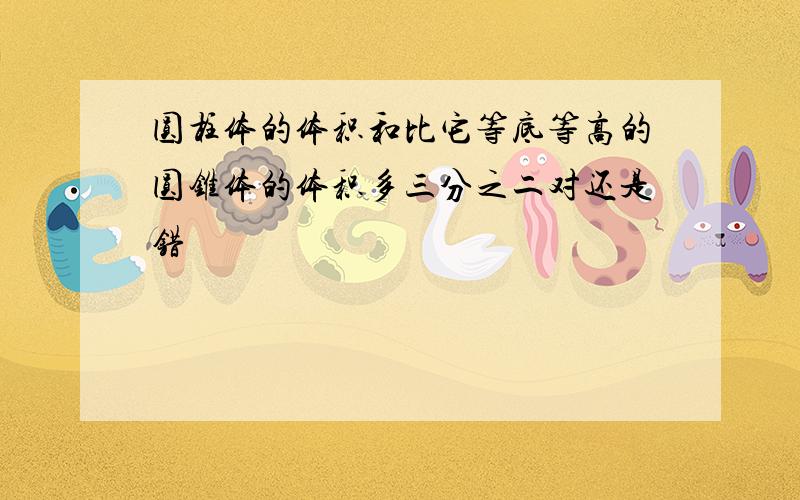 圆柱体的体积和比它等底等高的圆锥体的体积多三分之二对还是错